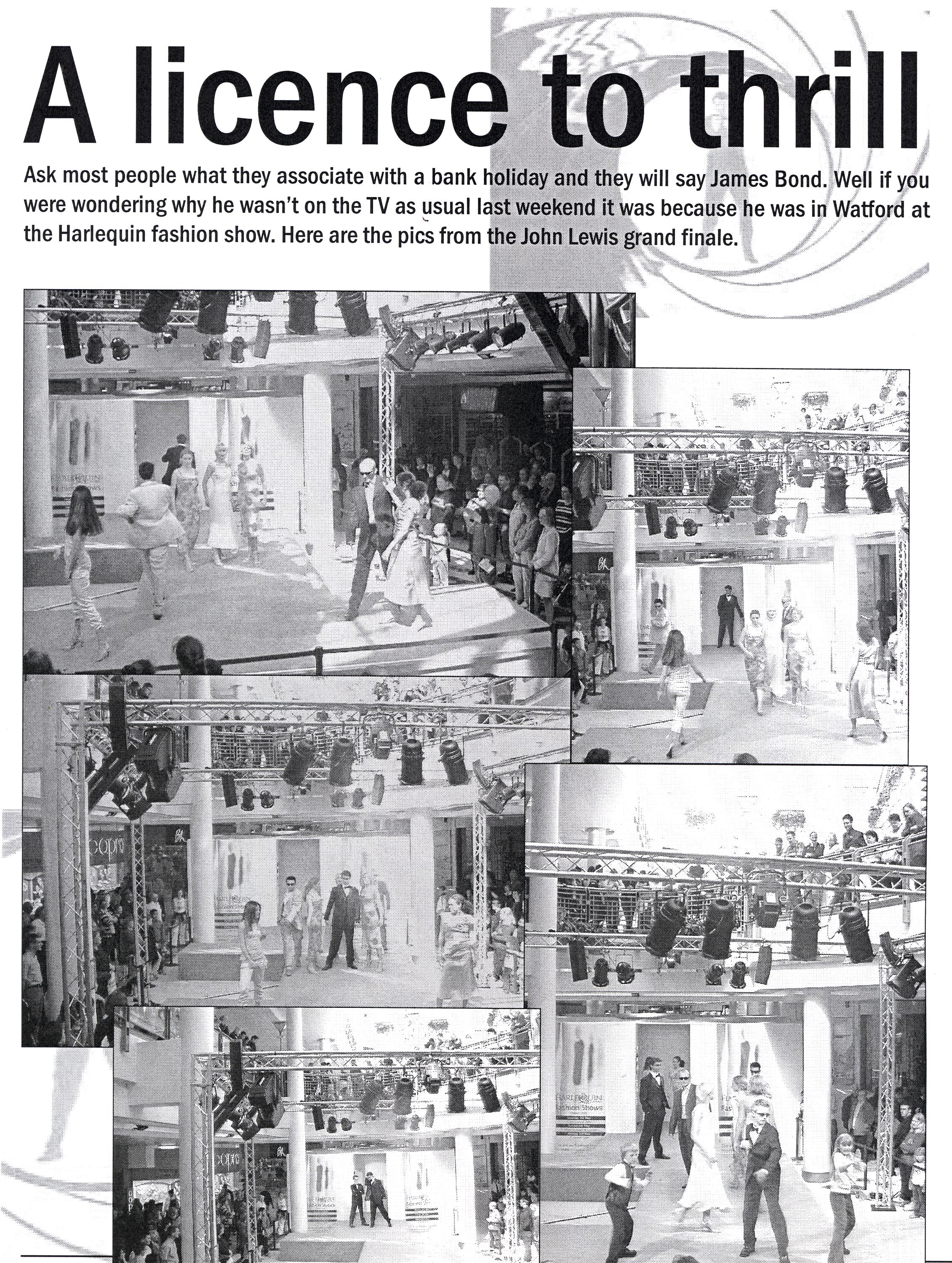 A licence to thrill

Ask most people what they associate with a bank holiday and they will say James Bond. Well if you were wondering why he wasn't on the TV as usual last weekend it was because he was in Watford at the Harlequin fashion show. Here are the pics from the John Lewis grand finale.